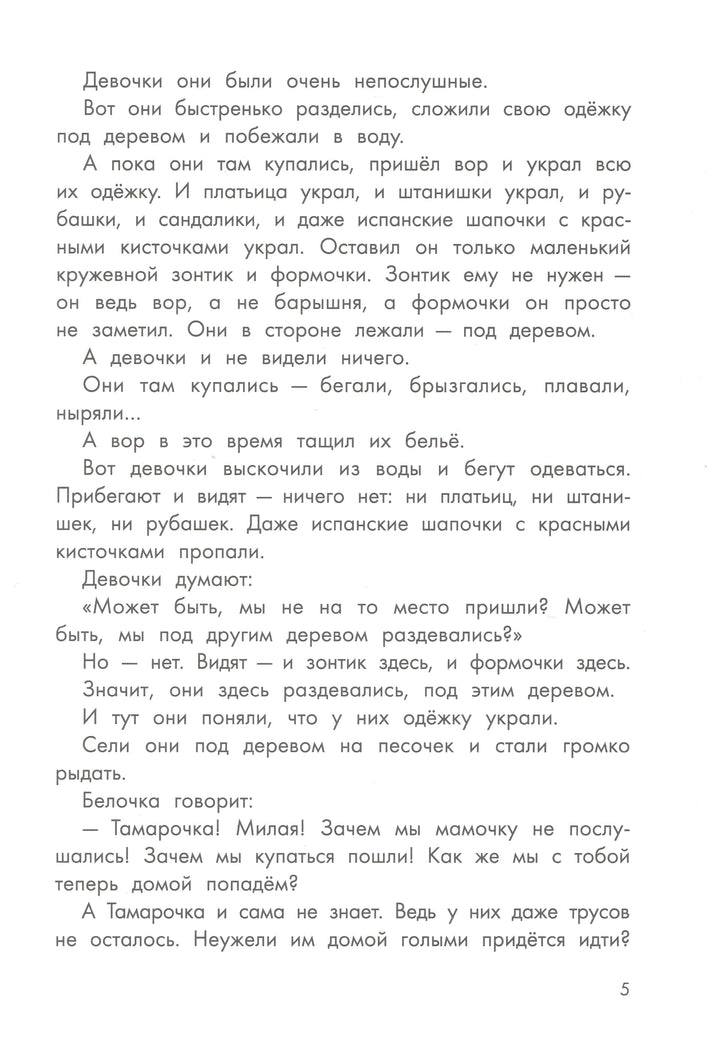 Девочки они были очень непослушные.

Вот они быстренько разделись, сложили свою одёжку под деревом и побежали в воду.

А пока они там купались, пришёл вор и украл всю их одёжку. И платьица украл, и штанишки украл, и рубашки, и сандалики, и даже испанские шапочки с красными кисточками украл. Оставил он только маленький кружевной зонтик и формочки. Зонтик ему не нужен — он ведь вор, а не барышня, а формочки он просто не заметил. Они в стороне лежали — под деревом.

А девочки и не видели ничего.

Они там купались — бегали, брызгались, плавали, ныряли...

А вор в это время тащил их бельё.

Вот девочки выскочили из воды и бегут одеваться. Прибегают и видят — ничего нет: ни платьиц, ни штанишек, ни рубашек. Даже испанские шапочки с красными кисточками пропали.

Девочки думают:

«Может быть, мы не на то место пришли? Может быть, мы под другим деревом раздевались?»

Но — нет. Видят — и зонтик здесь, и формочки здесь.

Значит, они здесь раздевались, под этим деревом.

И тут они поняли, что у них одёжку украли.

Сели они под деревом на песочек и стали громко рыдать.

Белочка говорит:

— Тамарочка! Милая! Зачем мы мамочку не послушались! Зачем мы купаться пошли! Как же мы с тобой теперь домой попадём?

А Тамарочка и сама не знает. Ведь у них даже трусов не осталось. Неужели им домой голыми придётся идти?

5